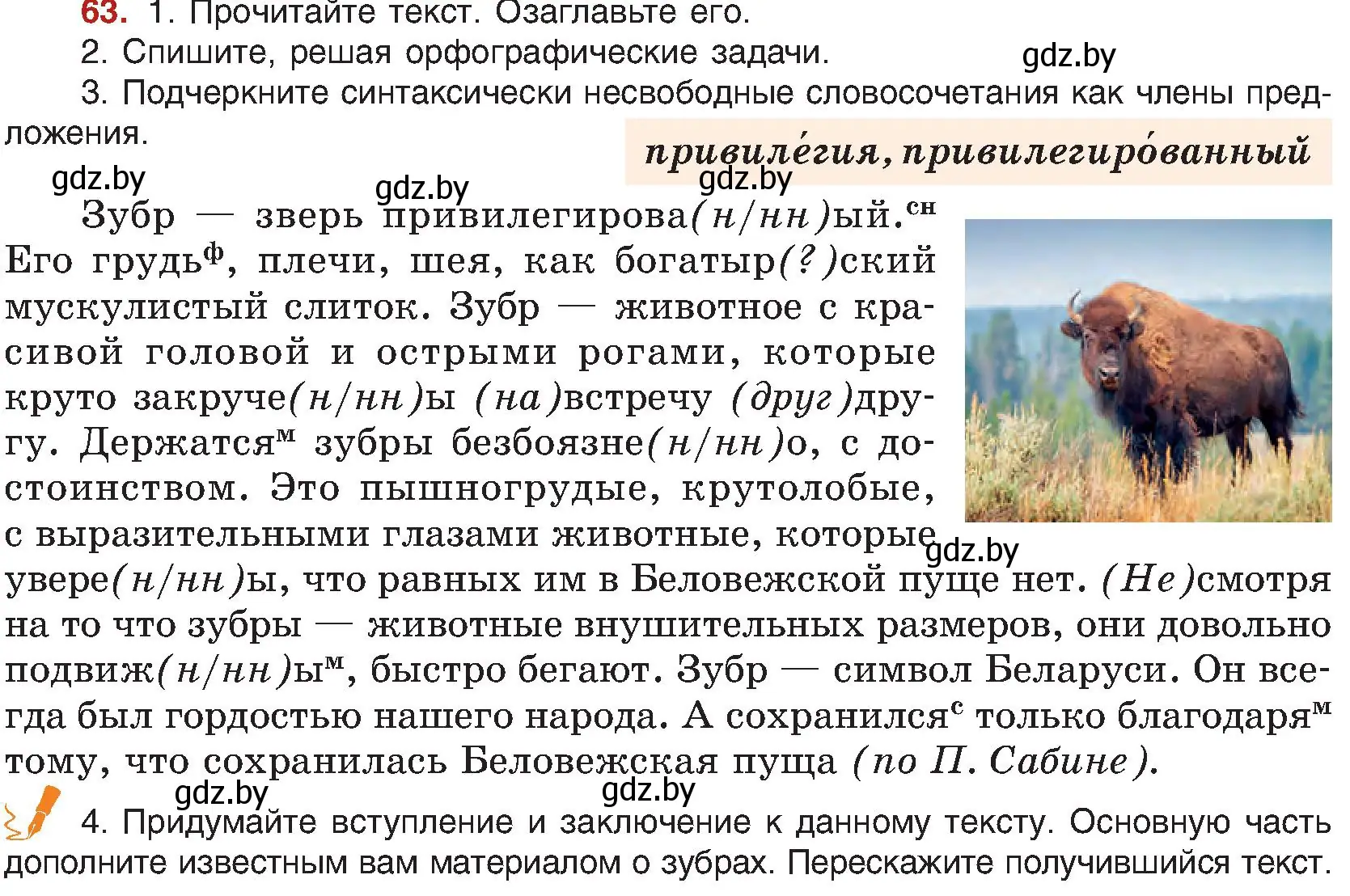 63. 1. Прочитайте текст. Озаглавьте его.

2. Спишите, решая орфографические задачи.

gdz.by

3. Подчеркните синтаксически несвободные словосочетания как члены предложения.

привиле́гия, привилегиро́ванный

gdz.by gdz.by gdz.by

Зубр — зверь привилегирова(н/нн)ый.$^{сн}$ Его грудь$^{ф}$, плечи, шея, как богатыр(?)ский мускулистый слиток. Зубр — животное с красивой головой и острыми рогами, которые круто закруче(н/нн)ы (на)встречу (друг)другу. Держатся$^{м}$ зубры безбоязне(н/нн)о, с достоинством. Это пышногрудые, крутолобые, с выразительными глазами животные, которые увере(н/нн)ы, что равных им в Беловежской пуще нет. (Не)смотря на то что зубры — животные внушительных размеров, они довольно подвиж(н/нн)ы$^{м}$, быстро бегают. Зубр — символ Беларуси. Он всегда был гордостью нашего народа. А сохранился$^{с}$ только благодаря$^{м}$ тому, что сохранилась Беловежская пуща (по П. Сабине).

gdz.by

gdz.by gdz.by

4. Придумайте вступление и заключение к данному тексту. Основную часть дополните известным вам материалом о зубрах. Перескажите получившийся текст.